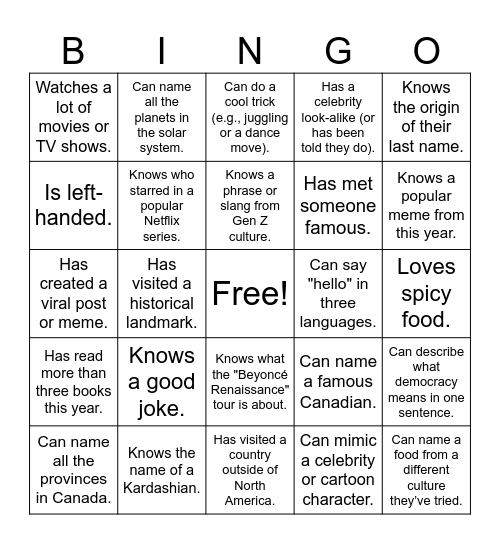 | B | I | N | G | O |
|---|---|---|---|---|
| Watches a lot of movies or TV shows. | Can name all the planets in the solar system. | Can do a cool trick (e.g., juggling or a dance move). | Has a celebrity look-alike (or has been told they do). | Knows the origin of their last name. |
| Is left-handed. | Knows who starred in a popular Netflix series. | Knows a phrase or slang from Gen Z culture. | Has met someone famous. | Knows a popular meme from this year. |
| Has created a viral post or meme. | Has visited a historical landmark. | Free! | Can say "hello" in three languages. | Loves spicy food. |
| Has read more than three books this year. | Knows a good joke. | Knows what the "Beyoncé Renaissance" tour is about. | Can name a famous Canadian. | Can describe what democracy means in one sentence. |
| Can name all the provinces in Canada. | Knows the name of a Kardashian. | Has visited a country outside of North America. | Can mimic a celebrity or cartoon character. | Can name a food from a different culture they've tried. |